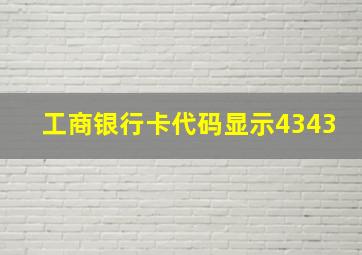 工商银行卡代码显示4343